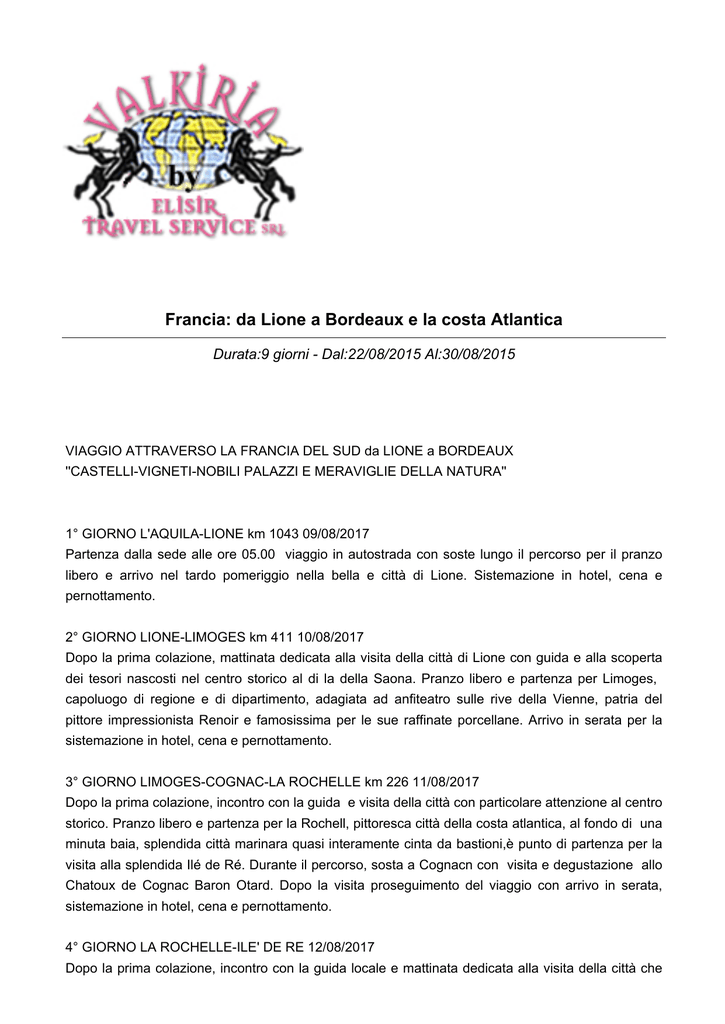 VALKIRIA
by
ELISIR
TRAVEL SERVICE SRL

Francia: da Lione a Bordeaux e la costa Atlantica

Durata:9 giorni - Dal:22/08/2015 Al:30/08/2015

VIAGGIO ATTRAVERSO LA FRANCIA DEL SUD da LIONE a BORDEAUX
"CASTELLI-VIGNETI-NOBILI PALAZZI E MERAVIGLIE DELLA NATURA"

1° GIORNO L'AQUILA-LIONE km 1043 09/08/2017
Partenza dalla sede alle ore 05.00 viaggio in autostrada con soste lungo il percorso per il pranzo libero e arrivo nel tardo pomeriggio nella bella e città di Lione. Sistemazione in hotel, cena e pernottamento.

2° GIORNO LIONE-LIMOGES km 411 10/08/2017
Dopo la prima colazione, mattinata dedicata alla visita della città di Lione con guida e alla scoperta dei tesori nascosti nel centro storico al di la della Saona. Pranzo libero e partenza per Limoges, capoluogo di regione e di dipartimento, adagiata ad anfiteatro sulle rive della Vienne, patria del pittore impressionista Renoir e famosissima per le sue raffinate porcellane. Arrivo in serata per la sistemazione in hotel, cena e pernottamento.

3° GIORNO LIMOGES-COGNAC-LA ROCHELLE km 226 11/08/2017
Dopo la prima colazione, incontro con la guida e visita della città con particolare attenzione al centro storico. Pranzo libero e partenza per la Rochell, pittoresca città della costa atlantica, al fondo di una minuta baia, splendida città marinara quasi interamente cinta da bastioni,è punto di partenza per la visita alla splendida Ilé de Ré. Durante il percorso, sosta a Cognacn con visita e degustazione allo Chatoux de Cognac Baron Otard. Dopo la visita proseguimento del viaggio con arrivo in serata, sistemazione in hotel, cena e pernottamento.

4° GIORNO LA ROCHELLE-ILE' DE RE 12/08/2017
Dopo la prima colazione, incontro con la guida locale e mattinata dedicata alla visita della città che